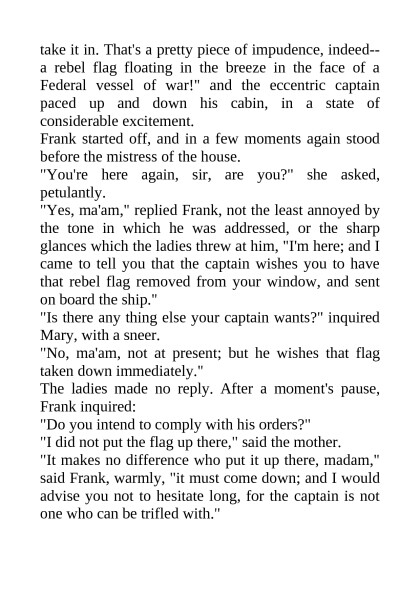 take it in. That's a pretty piece of impudence, indeed--a rebel flag floating in the breeze in the face of a Federal vessel of war!" and the eccentric captain paced up and down his cabin, in a state of considerable excitement.

Frank started off, and in a few moments again stood before the mistress of the house.

"You're here again, sir, are you?" she asked, petulantly.

"Yes, ma'am," replied Frank, not the least annoyed by the tone in which he was addressed, or the sharp glances which the ladies threw at him, "I'm here; and I came to tell you that the captain wishes you to have that rebel flag removed from your window, and sent on board the ship."

"Is there any thing else your captain wants?" inquired Mary, with a sneer.

"No, ma'am, not at present; but he wishes that flag taken down immediately."

The ladies made no reply. After a moment's pause, Frank inquired:

"Do you intend to comply with his orders?"

"I did not put the flag up there," said the mother.

"It makes no difference who put it up there, madam," said Frank, warmly, "it must come down; and I would advise you not to hesitate long, for the captain is not one who can be trifled with."